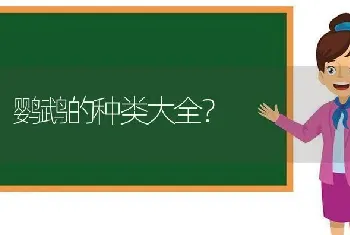 鹦鹉的种类大全?